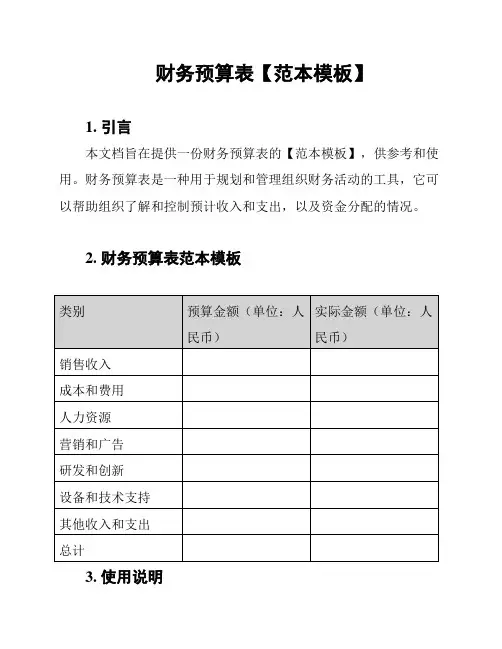 财务预算表【范本模板】

1. 引言

本文档旨在提供一份财务预算表的【范本模板】，供参考和使用。财务预算表是一种用于规划和管理组织财务活动的工具，它可以帮助组织了解和控制预计收入和支出，以及资金分配的情况。

2. 财务预算表范本模板

| 类别 | 预算金额（单位：人民币） | 实际金额（单位：人民币） |
|---|---|---|
| 销售收入 | | |
| 成本和费用 | | |
| 人力资源 | | |
| 营销和广告 | | |
| 研发和创新 | | |
| 设备和技术支持 | | |
| 其他收入和支出 | | |
| 总计 | | |

3. 使用说明